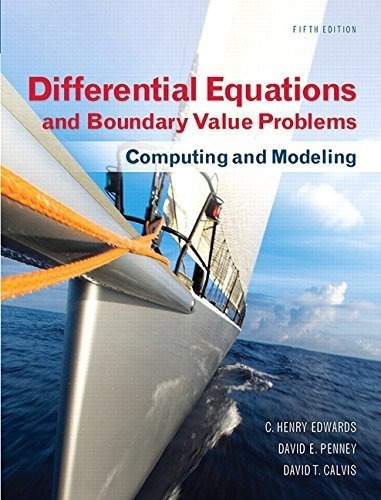 FIFTH EDITION

Differential Equations
and Boundary Value Problems

Computing and Modeling

C. HENRY EDWARDS
DAVID E. PENNEY
DAVID T. CALVIS